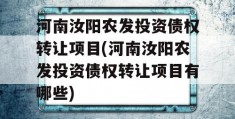 河南汝阳农发投资债权转让项目(河南汝阳农发投资债权转让项目有哪些)